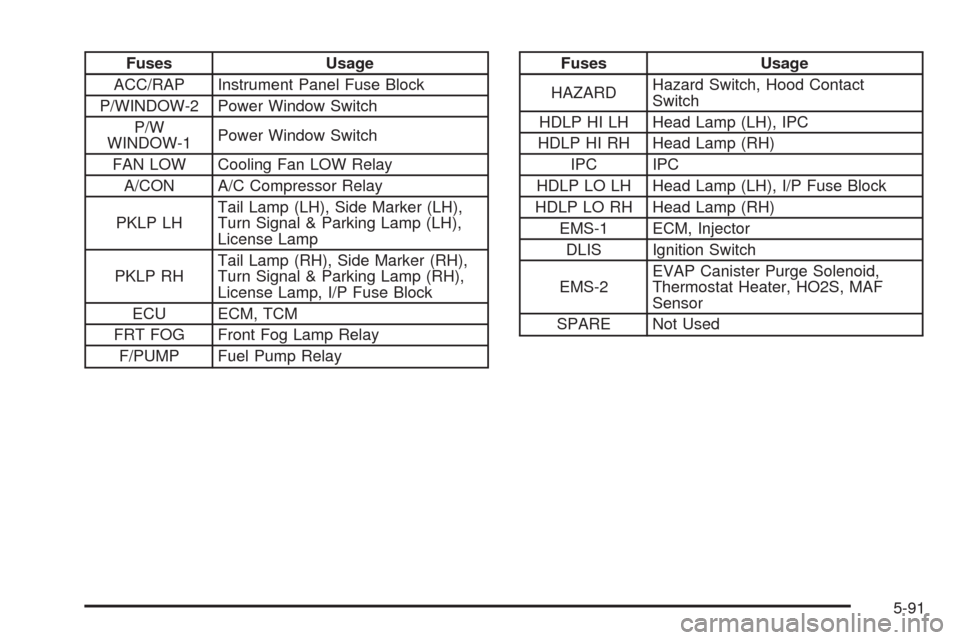 | Fuses | Usage |
|---|---|
| ACC/RAP | Instrument Panel Fuse Block |
| P/WINDOW-2 | Power Window Switch |
| P/W WINDOW-1 | Power Window Switch |
| FAN LOW | Cooling Fan LOW Relay |
| A/CON | A/C Compressor Relay |
| PKLP LH | Tail Lamp (LH), Side Marker (LH), Turn Signal & Parking Lamp (LH), License Lamp |
| PKLP RH | Tail Lamp (RH), Side Marker (RH), Turn Signal & Parking Lamp (RH), License Lamp, I/P Fuse Block |
| ECU | ECM, TCM |
| FRT FOG | Front Fog Lamp Relay |
| F/PUMP | Fuel Pump Relay |

| Fuses | Usage |
|---|---|
| HAZARD | Hazard Switch, Hood Contact Switch |
| HDLP HI LH | Head Lamp (LH), IPC |
| HDLP HI RH | Head Lamp (RH) |
| IPC | IPC |
| HDLP LO LH | Head Lamp (LH), I/P Fuse Block |
| HDLP LO RH | Head Lamp (RH) |
| EMS-1 | ECM, Injector |
| DLIS | Ignition Switch |
| EMS-2 | EVAP Canister Purge Solenoid, Thermostat Heater, HO2S, MAF Sensor |
| SPARE | Not Used |

5-91

carmanualsonline.info